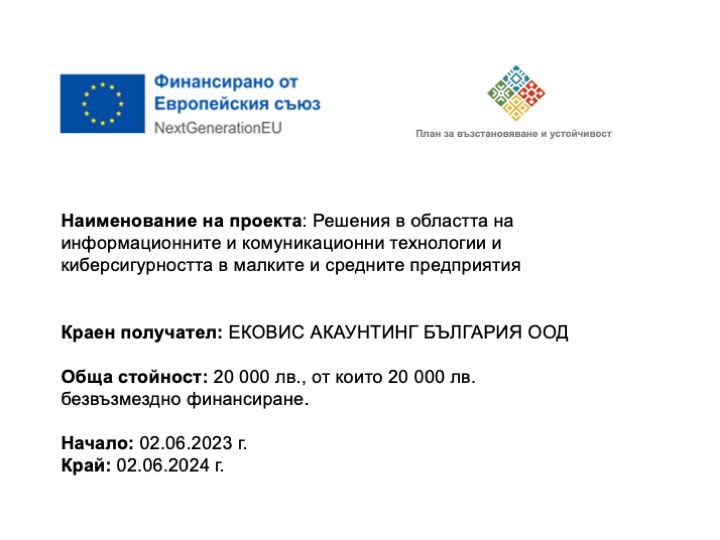 Финансирано от
Европейския съюз
NextGenerationEU

План за възстановяване и устойчивост

Наименование на проекта: Решения в областта на информационните и комуникационни технологии и киберсигурността в малките и средните предприятия

Краен получател: ЕКОВИС АКАУНТИНГ БЪЛГАРИЯ ООД

Обща стойност: 20 000 лв., от които 20 000 лв. безвъзмездно финансиране.

Начало: 02.06.2023 г.
Край: 02.06.2024 г.